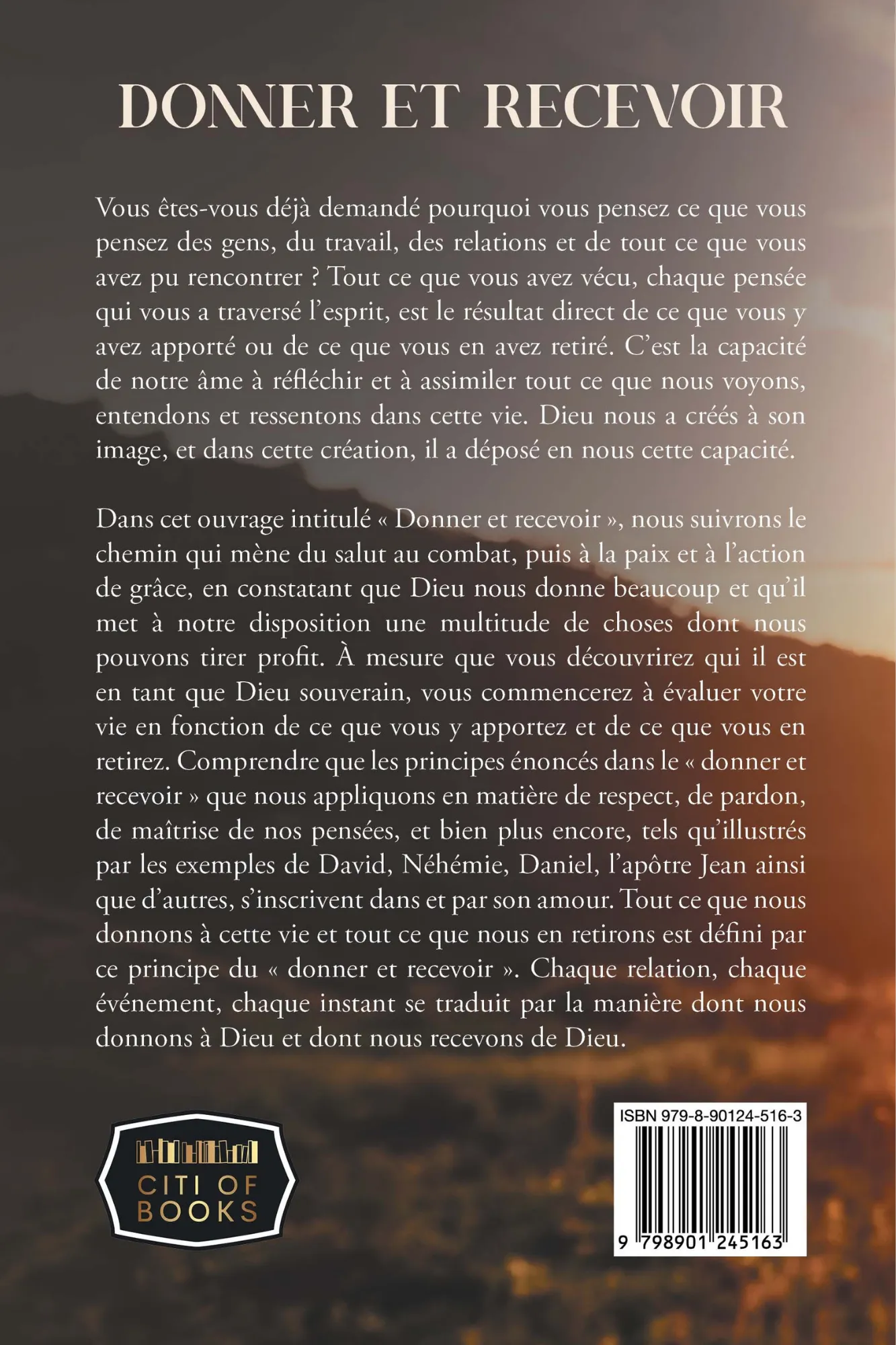 DONNER ET RECEVOIR

Vous êtes-vous déjà demandé pourquoi vous pensez ce que vous pensez des gens, du travail, des relations et de tout ce que vous avez pu rencontrer ? Tout ce que vous avez vécu, chaque pensée qui vous a traversé l'esprit, est le résultat direct de ce que vous y avez apporté ou de ce que vous en avez retiré. C'est la capacité de notre âme à réfléchir et à assimiler tout ce que nous voyons, entendons et ressentons dans cette vie. Dieu nous a créés à son image, et dans cette création, il a déposé en nous cette capacité.

Dans cet ouvrage intitulé « Donner et recevoir », nous suivrons le chemin qui mène du salut au combat, puis à la paix et à l'action de grâce, en constatant que Dieu nous donne beaucoup et qu'il met à notre disposition une multitude de choses dont nous pouvons tirer profit. À mesure que vous découvrirez qui il est en tant que Dieu souverain, vous commencerez à évaluer votre vie en fonction de ce que vous y apportez et de ce que vous en retirez. Comprendre que les principes énoncés dans le « donner et recevoir » que nous appliquons en matière de respect, de pardon, de maîtrise de nos pensées, et bien plus encore, tels qu'illustrés par les exemples de David, Néhémie, Daniel, l'apôtre Jean ainsi que d'autres, s'inscrivent dans et par son amour. Tout ce que nous donnons à cette vie et tout ce que nous en retirons est défini par ce principe du « donner et recevoir ». Chaque relation, chaque événement, chaque instant se traduit par la manière dont nous donnons à Dieu et dont nous recevons de Dieu.

CITI OF BOOKS

ISBN 979-8-90124-516-3

9 798901 245163